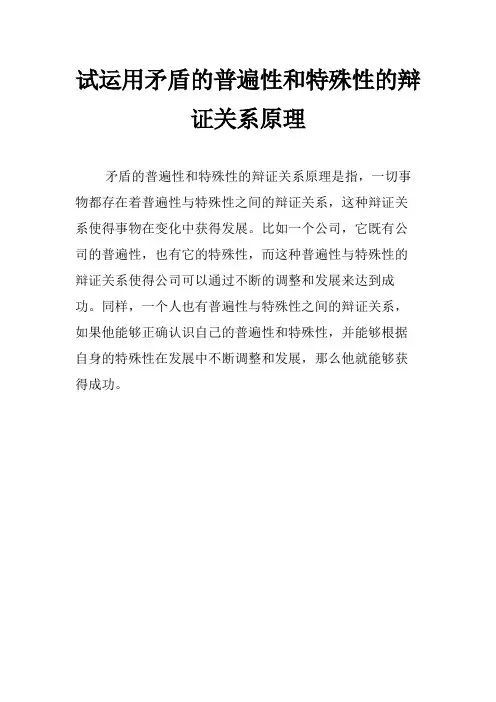 试运用矛盾的普遍性和特殊性的辩证关系原理

矛盾的普遍性和特殊性的辩证关系原理是指，一切事物都存在着普遍性与特殊性之间的辩证关系，这种辩证关系使得事物在变化中获得发展。比如一个公司，它既有公司的普遍性，也有它的特殊性，而这种普遍性与特殊性的辩证关系使得公司可以通过不断的调整和发展来达到成功。同样，一个人也有普遍性与特殊性之间的辩证关系，如果他能够正确认识自己的普遍性和特殊性，并能够根据自身的特殊性在发展中不断调整和发展，那么他就能够获得成功。